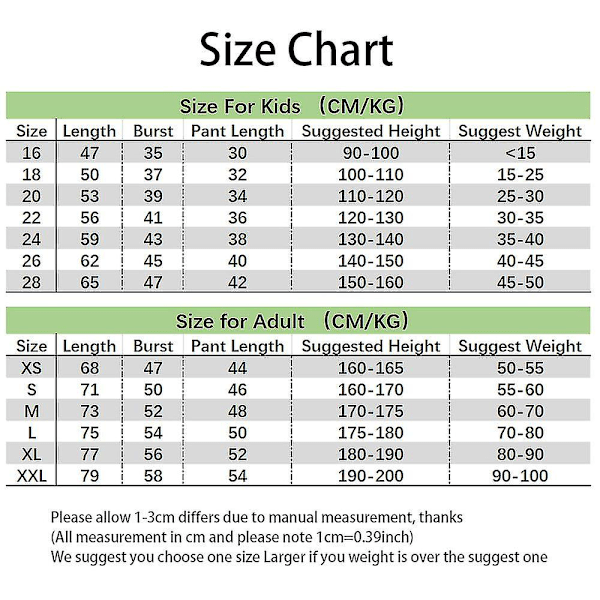 Size Chart

Size For Kids （CM/KG）

| Size | Length | Burst | Pant Length | Suggested Height | Suggest Weight |
|---|---|---|---|---|---|
| 16 | 47 | 35 | 30 | 90-100 | <15 |
| 18 | 50 | 37 | 32 | 100-110 | 15-25 |
| 20 | 53 | 39 | 34 | 110-120 | 25-30 |
| 22 | 56 | 41 | 36 | 120-130 | 30-35 |
| 24 | 59 | 43 | 38 | 130-140 | 35-40 |
| 26 | 62 | 45 | 40 | 140-150 | 40-45 |
| 28 | 65 | 47 | 42 | 150-160 | 45-50 |

Size for Adult （CM/KG）

| Size | Length | Burst | Pant Length | Suggested Height | Suggest Weight |
|---|---|---|---|---|---|
| XS | 68 | 47 | 44 | 160-165 | 50-55 |
| S | 71 | 50 | 46 | 160-170 | 55-60 |
| M | 73 | 52 | 48 | 170-175 | 60-70 |
| L | 75 | 54 | 50 | 175-180 | 70-80 |
| XL | 77 | 56 | 52 | 180-190 | 80-90 |
| XXL | 79 | 58 | 54 | 190-200 | 90-100 |

Please allow 1-3cm differs due to manual measurement, thanks
(All measurement in cm and please note 1cm=0.39inch)
We suggest you choose one size Larger if you weight is over the suggest one